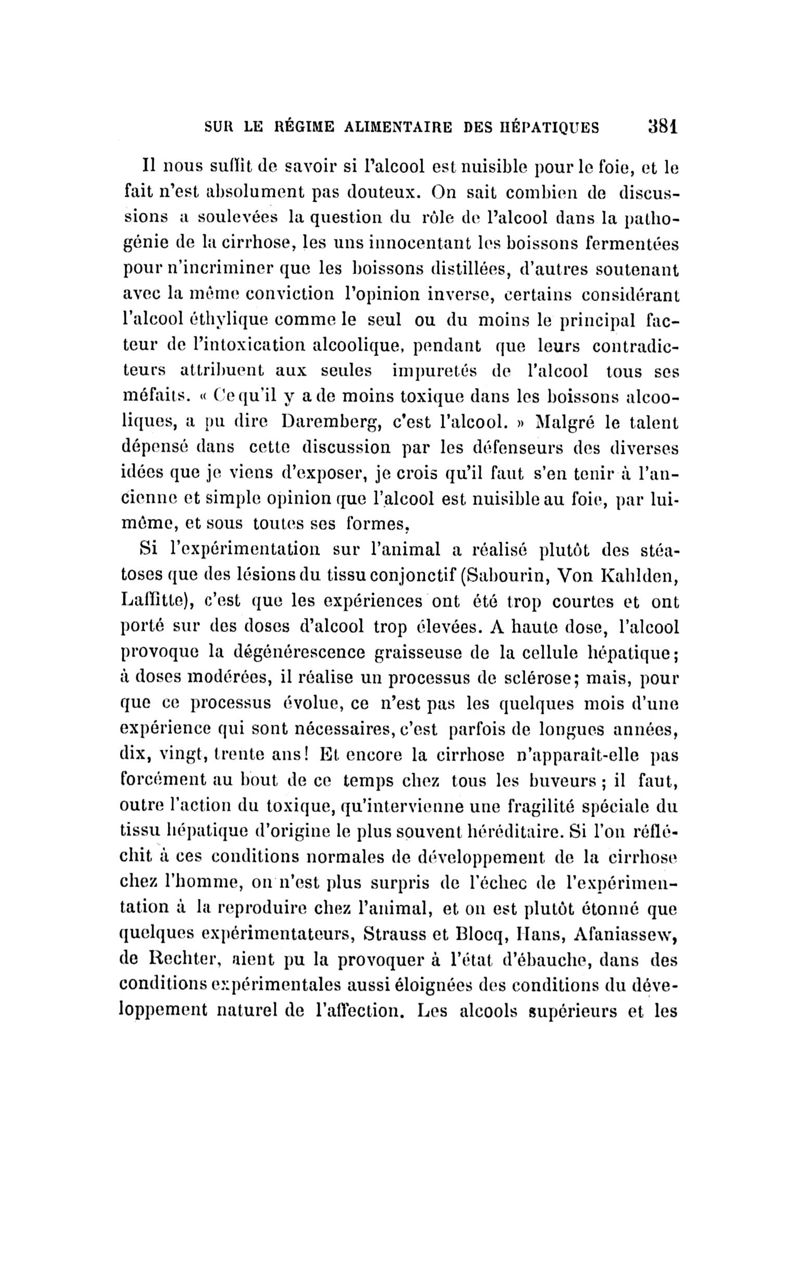 SUR LE RÉGIME ALIMENTAIRE DES HÉPATIQUES 381

Il nous suffit de savoir si l'alcool est nuisible pour le foie, et le fait n'est absolument pas douteux. On sait combien de discussions a soulevées la question du rôle de l'alcool dans la pathogénie de la cirrhose, les uns innocentant les boissons fermentées pour n'incriminer que les boissons distillées, d'autres soutenant avec la même conviction l'opinion inverse, certains considérant l'alcool éthylique comme le seul ou du moins le principal facteur de l'intoxication alcoolique, pendant que leurs contradicteurs attribuent aux seules impuretés de l'alcool tous ses méfaits. « Ce qu'il y a de moins toxique dans les boissons alcooliques, a pu dire Daremberg, c'est l'alcool. » Malgré le talent dépensé dans cette discussion par les défenseurs des diverses idées que je viens d'exposer, je crois qu'il faut s'en tenir à l'ancienne et simple opinion que l'alcool est nuisible au foie, par lui-même, et sous toutes ses formes.

Si l'expérimentation sur l'animal a réalisé plutôt des stéatoses que des lésions du tissu conjonctif (Sabourin, Von Kahlden, Laffitte), c'est que les expériences ont été trop courtes et ont porté sur des doses d'alcool trop élevées. A haute dose, l'alcool provoque la dégénérescence graisseuse de la cellule hépatique; à doses modérées, il réalise un processus de sclérose; mais, pour que ce processus évolue, ce n'est pas les quelques mois d'une expérience qui sont nécessaires, c'est parfois de longues années, dix, vingt, trente ans! Et encore la cirrhose n'apparaît-elle pas forcément au bout de ce temps chez tous les buveurs; il faut, outre l'action du toxique, qu'intervienne une fragilité spéciale du tissu hépatique d'origine le plus souvent héréditaire. Si l'on réfléchit à ces conditions normales de développement de la cirrhose chez l'homme, on n'est plus surpris de l'échec de l'expérimentation à la reproduire chez l'animal, et on est plutôt étonné que quelques expérimentateurs, Strauss et Blocq, Hans, Afaniassew, de Rechter, aient pu la provoquer à l'état d'ébauche, dans des conditions expérimentales aussi éloignées des conditions du développement naturel de l'affection. Les alcools supérieurs et les